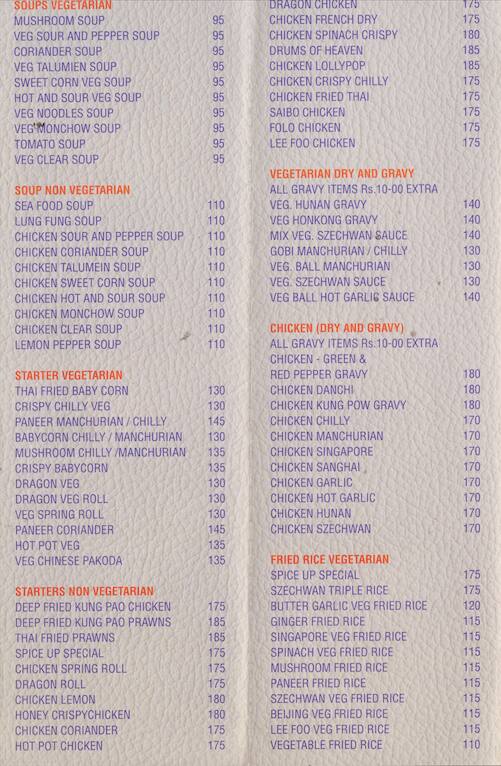 SOUPS VEGETARIAN

| | |
|---|---|
| MUSHROOM SOUP | 95 |
| VEG SOUR AND PEPPER SOUP | 95 |
| CORIANDER SOUP | 95 |
| VEG TALUMIEN SOUP | 95 |
| SWEET CORN VEG SOUP | 95 |
| HOT AND SOUR VEG SOUP | 95 |
| VEG NOODLES SOUP | 95 |
| VEG MONCHOW SOUP | 95 |
| TOMATO SOUP | 95 |
| VEG CLEAR SOUP | 95 |

SOUP NON VEGETARIAN

| | |
|---|---|
| SEA FOOD SOUP | 110 |
| LUNG FUNG SOUP | 110 |
| CHICKEN SOUR AND PEPPER SOUP | 110 |
| CHICKEN CORIANDER SOUP | 110 |
| CHICKEN TALUMEIN SOUP | 110 |
| CHICKEN SWEET CORN SOUP | 110 |
| CHICKEN HOT AND SOUR SOUP | 110 |
| CHICKEN MONCHOW SOUP | 110 |
| CHICKEN CLEAR SOUP | 110 |
| LEMON PEPPER SOUP | 110 |

STARTER VEGETARIAN

| | |
|---|---|
| THAI FRIED BABY CORN | 130 |
| CRISPY CHILLY VEG | 130 |
| PANEER MANCHURIAN / CHILLY | 145 |
| BABYCORN CHILLY / MANCHURIAN | 130 |
| MUSHROOM CHILLY /MANCHURIAN | 135 |
| CRISPY BABYCORN | 135 |
| DRAGON VEG | 130 |
| DRAGON VEG ROLL | 130 |
| VEG SPRING ROLL | 130 |
| PANEER CORIANDER | 145 |
| HOT POT VEG | 135 |
| VEG CHINESE PAKODA | 135 |

STARTERS NON VEGETARIAN

| | |
|---|---|
| DEEP FRIED KUNG PAO CHICKEN | 175 |
| DEEP FRIED KUNG PAO PRAWNS | 185 |
| THAI FRIED PRAWNS | 185 |
| SPICE UP SPECIAL | 175 |
| CHICKEN SPRING ROLL | 175 |
| DRAGON ROLL | 175 |
| CHICKEN LEMON | 180 |
| HONEY CRISPYCHICKEN | 180 |
| CHICKEN CORIANDER | 175 |
| HOT POT CHICKEN | 175 |

| | |
|---|---|
| DRAGON CHICKEN | 175 |
| CHICKEN FRENCH DRY | 175 |
| CHICKEN SPINACH CRISPY | 180 |
| DRUMS OF HEAVEN | 185 |
| CHICKEN LOLLYPOP | 185 |
| CHICKEN CRISPY CHILLY | 175 |
| CHICKEN FRIED THAI | 175 |
| SAIBO CHICKEN | 175 |
| FOLO CHICKEN | 175 |
| LEE FOO CHICKEN | 175 |

VEGETARIAN DRY AND GRAVY
ALL GRAVY ITEMS Rs.10-00 EXTRA

| | |
|---|---|
| VEG. HUNAN GRAVY | 140 |
| VEG HONKONG GRAVY | 140 |
| MIX VEG. SZECHWAN SAUCE | 140 |
| GOBI MANCHURIAN / CHILLY | 130 |
| VEG. BALL MANCHURIAN | 130 |
| VEG. SZECHWAN SAUCE | 130 |
| VEG BALL HOT GARLIC SAUCE | 140 |

CHICKEN (DRY AND GRAVY)
ALL GRAVY ITEMS Rs.10-00 EXTRA

| | |
|---|---|
| CHICKEN - GREEN & RED PEPPER GRAVY | 180 |
| CHICKEN DANCHI | 180 |
| CHICKEN KUNG POW GRAVY | 180 |
| CHICKEN CHILLY | 170 |
| CHICKEN MANCHURIAN | 170 |
| CHICKEN SINGAPORE | 170 |
| CHICKEN SANGHAI | 170 |
| CHICKEN GARLIC | 170 |
| CHICKEN HOT GARLIC | 170 |
| CHICKEN HUNAN | 170 |
| CHICKEN SZECHWAN | 170 |

FRIED RICE VEGETARIAN

| | |
|---|---|
| SPICE UP SPECIAL | 175 |
| SZECHWAN TRIPLE RICE | 175 |
| BUTTER GARLIC VEG FRIED RICE | 120 |
| GINGER FRIED RICE | 115 |
| SINGAPORE VEG FRIED RICE | 115 |
| SPINACH VEG FRIED RICE | 115 |
| MUSHROOM FRIED RICE | 115 |
| PANEER FRIED RICE | 115 |
| SZECHWAN VEG FRIED RICE | 115 |
| BEIJING VEG FRIED RICE | 115 |
| LEE FOO VEG FRIED RICE | 115 |
| VEGETABLE FRIED RICE | 110 |